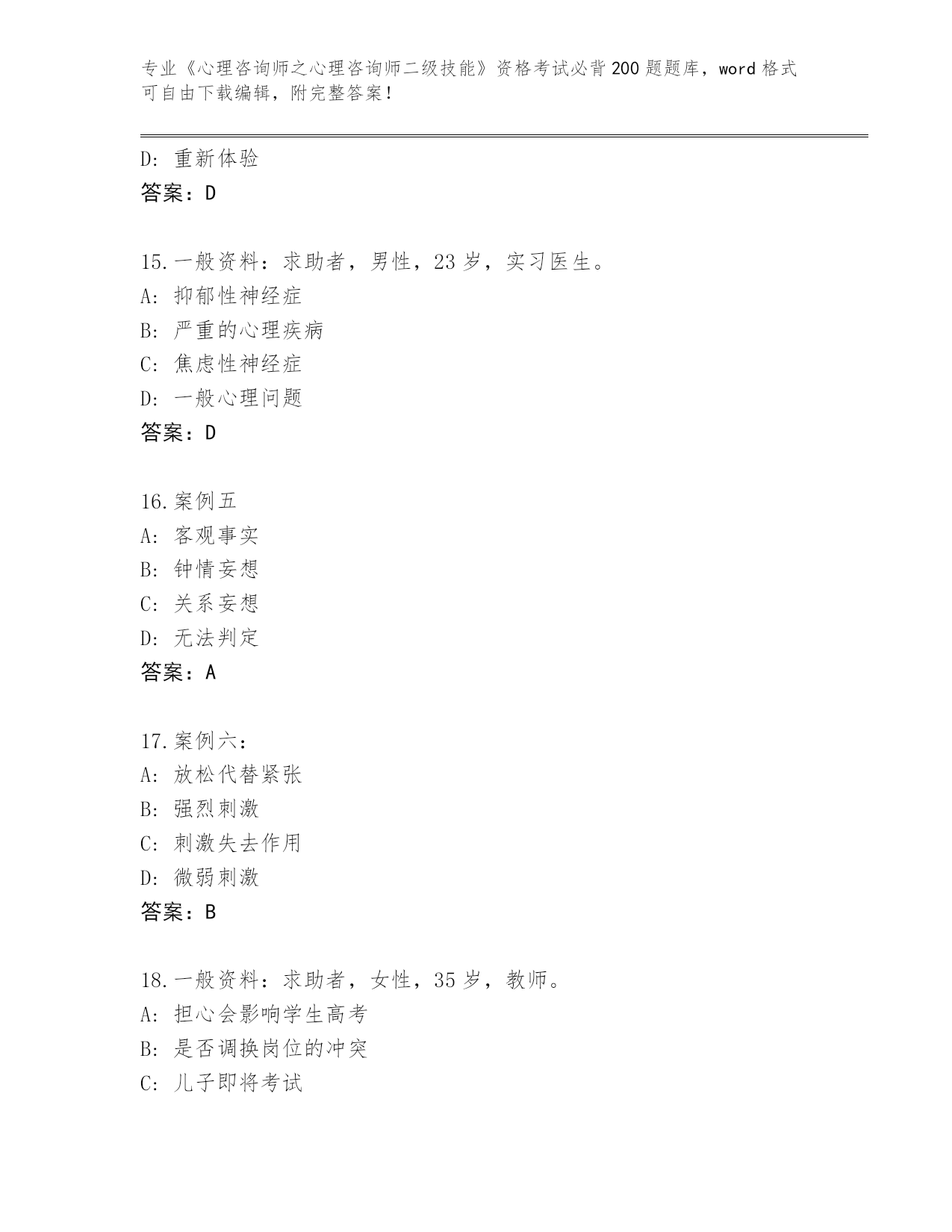 专业《心理咨询师之心理咨询师二级技能》资格考试必背200题题库，word格式可自由下载编辑，附完整答案！

D：重新体验
答案：D

15.一般资料：求助者，男性，23岁，实习医生。
A：抑郁性神经症
B：严重的心理疾病
C：焦虑性神经症
D：一般心理问题
答案：D

16.案例五
A：客观事实
B：钟情妄想
C：关系妄想
D：无法判定
答案：A

17.案例六：
A：放松代替紧张
B：强烈刺激
C：刺激失去作用
D：微弱刺激
答案：B

18.一般资料：求助者，女性，35岁，教师。
A：担心会影响学生高考
B：是否调换岗位的冲突
C：儿子即将考试